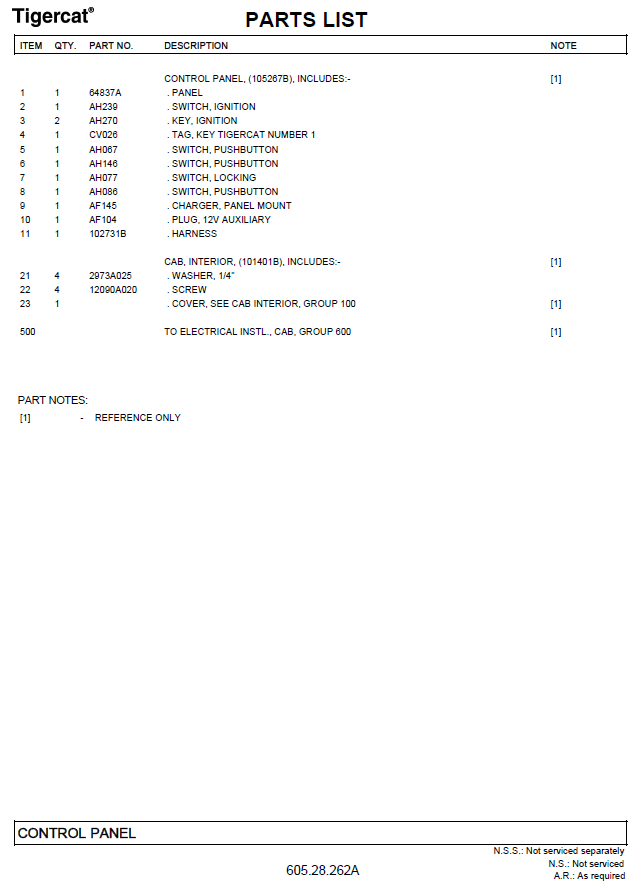 Tigercat®

PARTS LIST

| ITEM | QTY. | PART NO. | DESCRIPTION | NOTE |
|---|---|---|---|---|
| | | | CONTROL PANEL, (105267B), INCLUDES:- | [1] |
| 1 | 1 | 64837A | . PANEL | |
| 2 | 1 | AH239 | . SWITCH, IGNITION | |
| 3 | 2 | AH270 | . KEY, IGNITION | |
| 4 | 1 | CV026 | . TAG, KEY TIGERCAT NUMBER 1 | |
| 5 | 1 | AH067 | . SWITCH, PUSHBUTTON | |
| 6 | 1 | AH146 | . SWITCH, PUSHBUTTON | |
| 7 | 1 | AH077 | . SWITCH, LOCKING | |
| 8 | 1 | AH086 | . SWITCH, PUSHBUTTON | |
| 9 | 1 | AF145 | . CHARGER, PANEL MOUNT | |
| 10 | 1 | AF104 | . PLUG, 12V AUXILIARY | |
| 11 | 1 | 102731B | . HARNESS | |
| | | | CAB, INTERIOR, (101401B), INCLUDES:- | [1] |
| 21 | 4 | 2973A025 | . WASHER, 1/4" | |
| 22 | 4 | 12090A020 | . SCREW | |
| 23 | 1 | | . COVER, SEE CAB INTERIOR, GROUP 100 | [1] |
| 500 | | | TO ELECTRICAL INSTL., CAB, GROUP 600 | [1] |

PART NOTES:
[1] - REFERENCE ONLY

CONTROL PANEL

605.28.262A

N.S.S.: Not serviced separately
N.S.: Not serviced
A.R.: As required